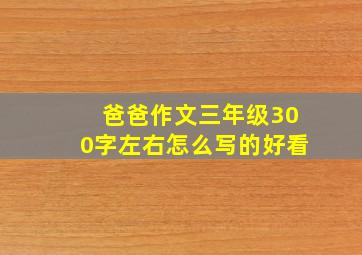 爸爸作文三年级300字左右怎么写的好看